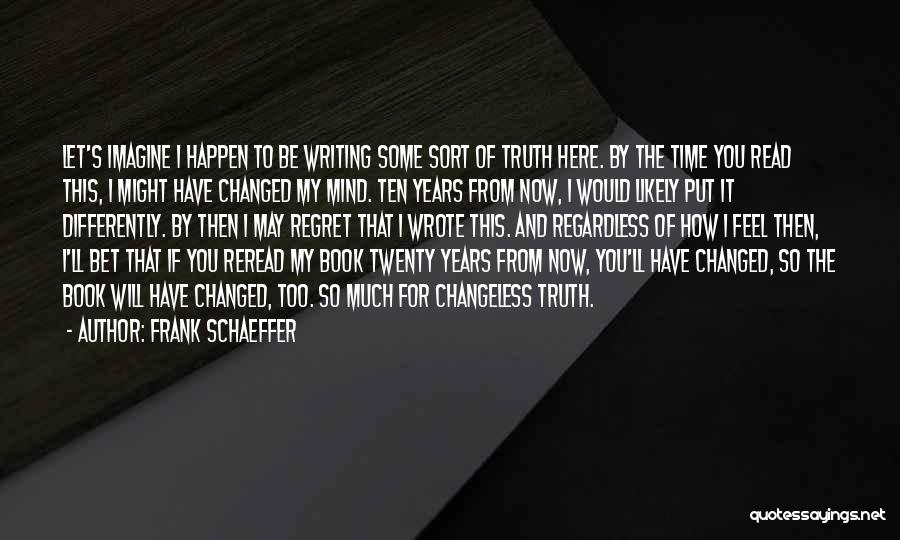 LET'S IMAGINE I HAPPEN TO BE WRITING SOME SORT OF TRUTH HERE. BY THE TIME YOU READ THIS, I MIGHT HAVE CHANGED MY MIND. TEN YEARS FROM NOW, I WOULD LIKELY PUT IT DIFFERENTLY. BY THEN I MAY REGRET THAT I WROTE THIS. AND REGARDLESS OF HOW I FEEL THEN, I'LL BET THAT IF YOU REREAD MY BOOK TWENTY YEARS FROM NOW, YOU'LL HAVE CHANGED, SO THE BOOK WILL HAVE CHANGED, TOO. SO MUCH FOR CHANGELESS TRUTH.

- AUTHOR: FRANK SCHAEFFER

quotessayings.net